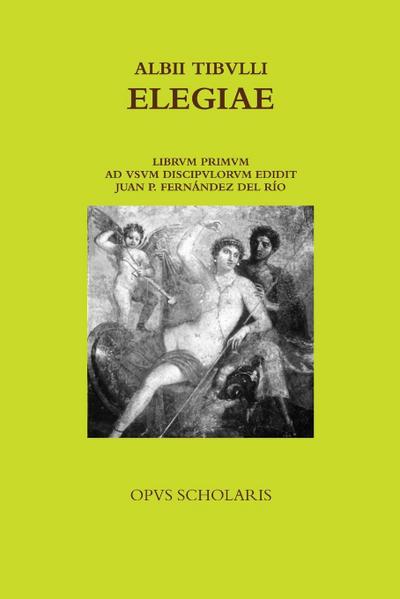 ALBII TIBVLLI
ELEGIAE

LIBRVM PRIMVM
AD VSVM DISCIPVLORVM EDIDIT
JUAN P. FERNÁNDEZ DEL RÍO

OPVS SCHOLARIS